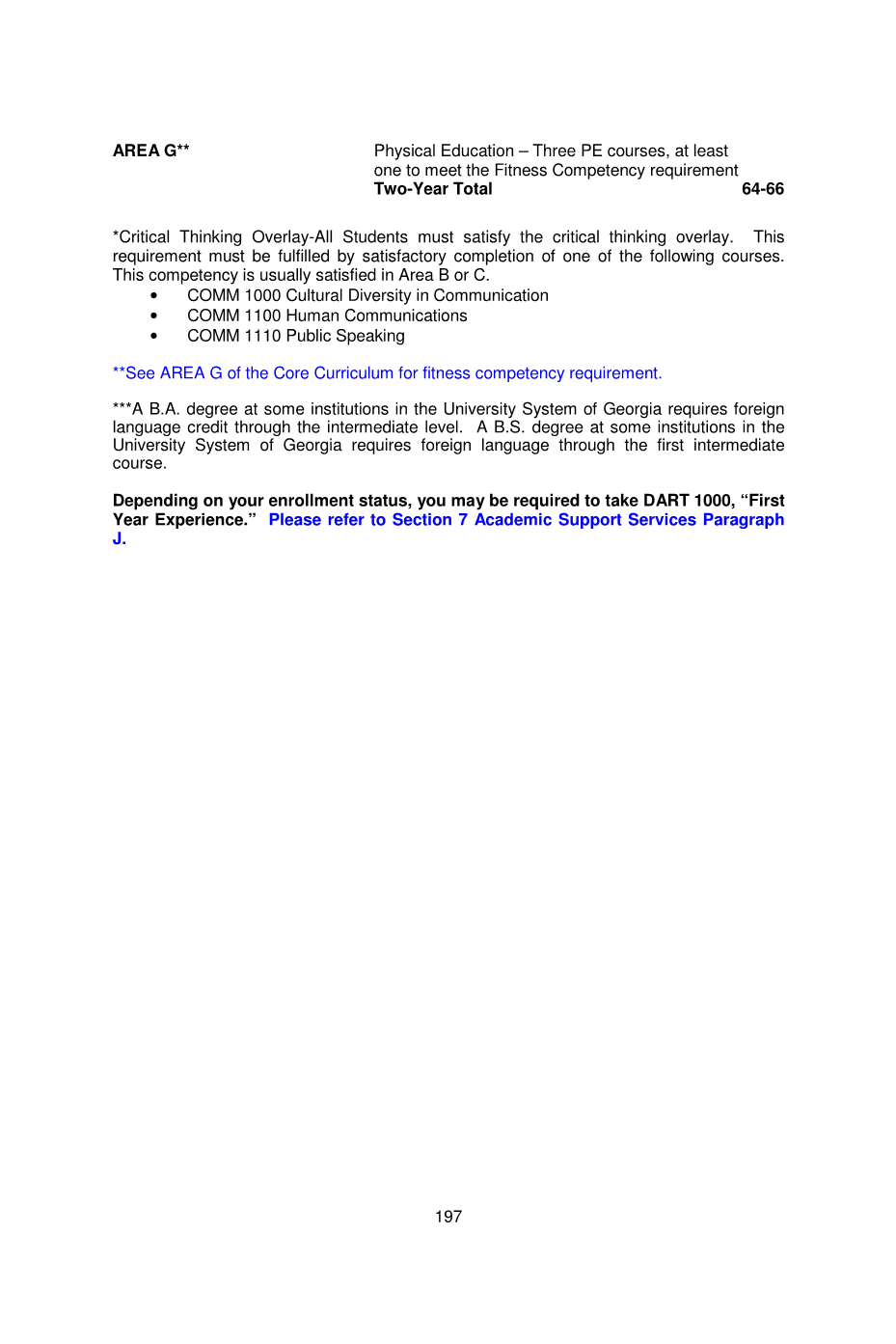 AREA G** Physical Education – Three PE courses, at least one to meet the Fitness Competency requirement
Two-Year Total 64-66

*Critical Thinking Overlay-All Students must satisfy the critical thinking overlay. This requirement must be fulfilled by satisfactory completion of one of the following courses. This competency is usually satisfied in Area B or C.
• COMM 1000 Cultural Diversity in Communication
• COMM 1100 Human Communications
• COMM 1110 Public Speaking

**See AREA G of the Core Curriculum for fitness competency requirement.

***A B.A. degree at some institutions in the University System of Georgia requires foreign language credit through the intermediate level. A B.S. degree at some institutions in the University System of Georgia requires foreign language through the first intermediate course.

Depending on your enrollment status, you may be required to take DART 1000, "First Year Experience." Please refer to Section 7 Academic Support Services Paragraph J.

197